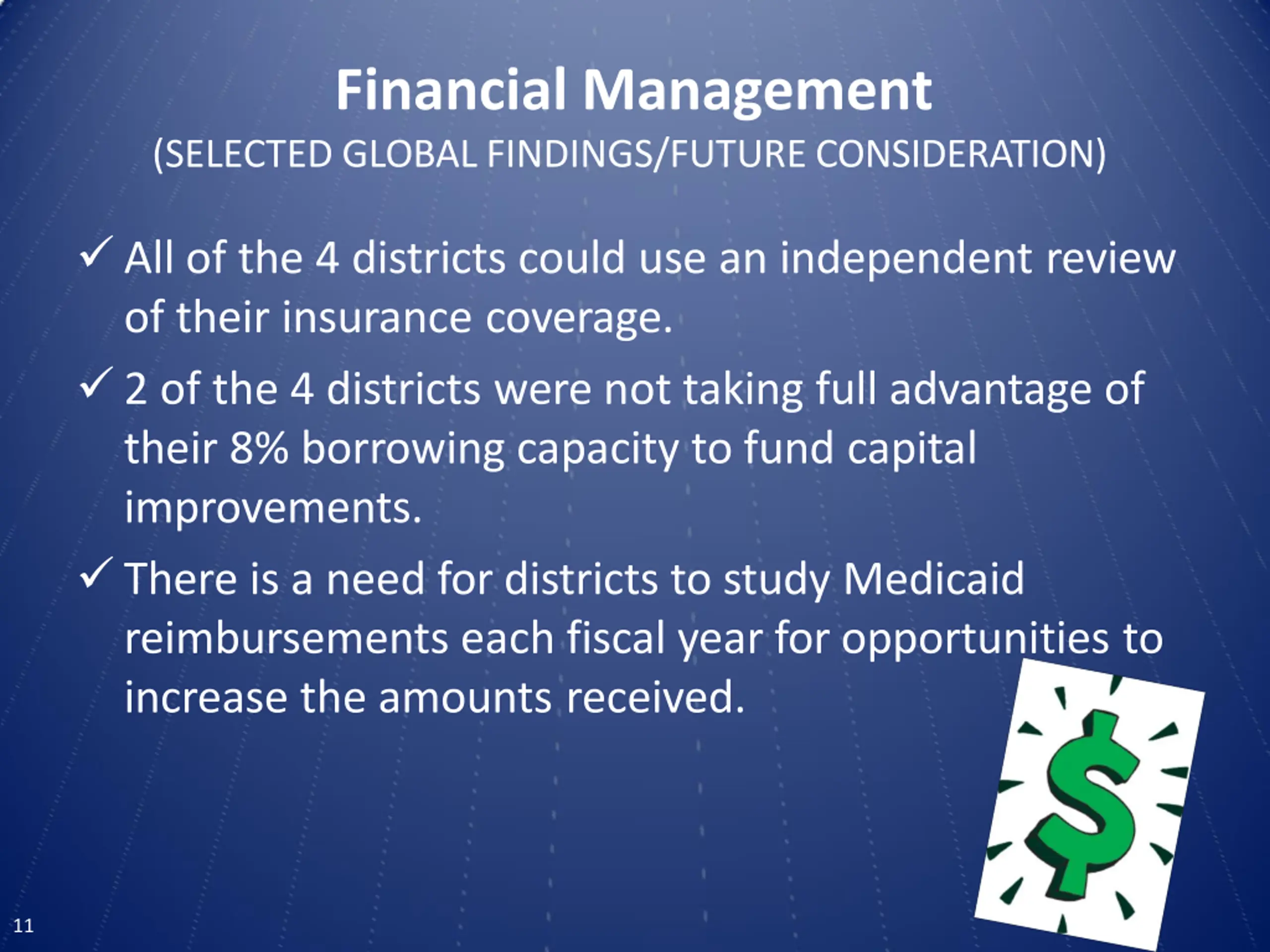 Financial Management
(SELECTED GLOBAL FINDINGS/FUTURE CONSIDERATION)

✓ All of the 4 districts could use an independent review of their insurance coverage.

✓ 2 of the 4 districts were not taking full advantage of their 8% borrowing capacity to fund capital improvements.

✓ There is a need for districts to study Medicaid reimbursements each fiscal year for opportunities to increase the amounts received.

$

11